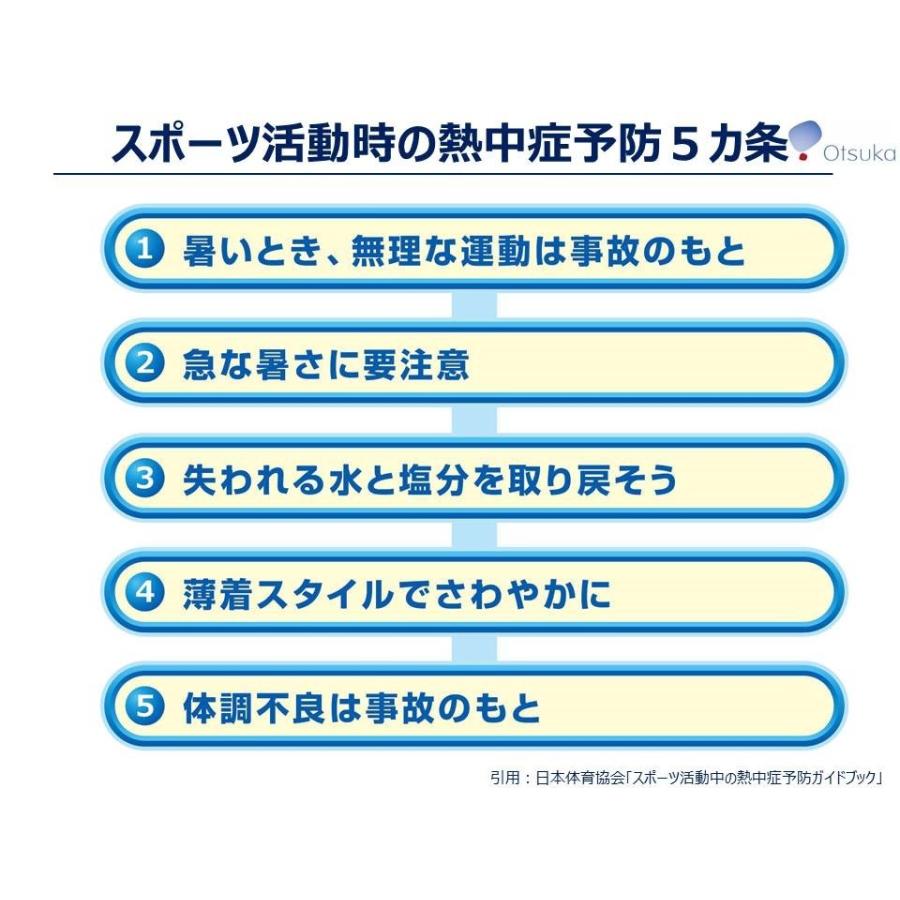 スポーツ活動時の熱中症予防５カ条 Otsuka

1 暑いとき、無理な運動は事故のもと

2 急な暑さに要注意

3 失われる水と塩分を取り戻そう

4 薄着スタイルでさわやかに

5 体調不良は事故のもと

引用：日本体育協会「スポーツ活動中の熱中症予防ガイドブック」